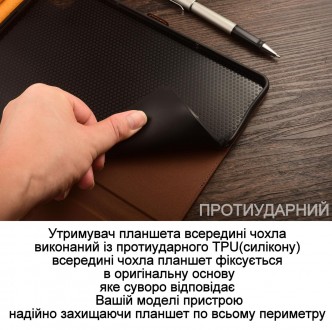 ПРОТИУДАРНИЙ

Утримувач планшета всередині чохла виконаний із протиударного TPU(силікону) всередині чохла планшет фіксується в оригінальну основу яке суворо відповідає Вашій моделі пристрою надійно захищаючи планшет по всьому периметру